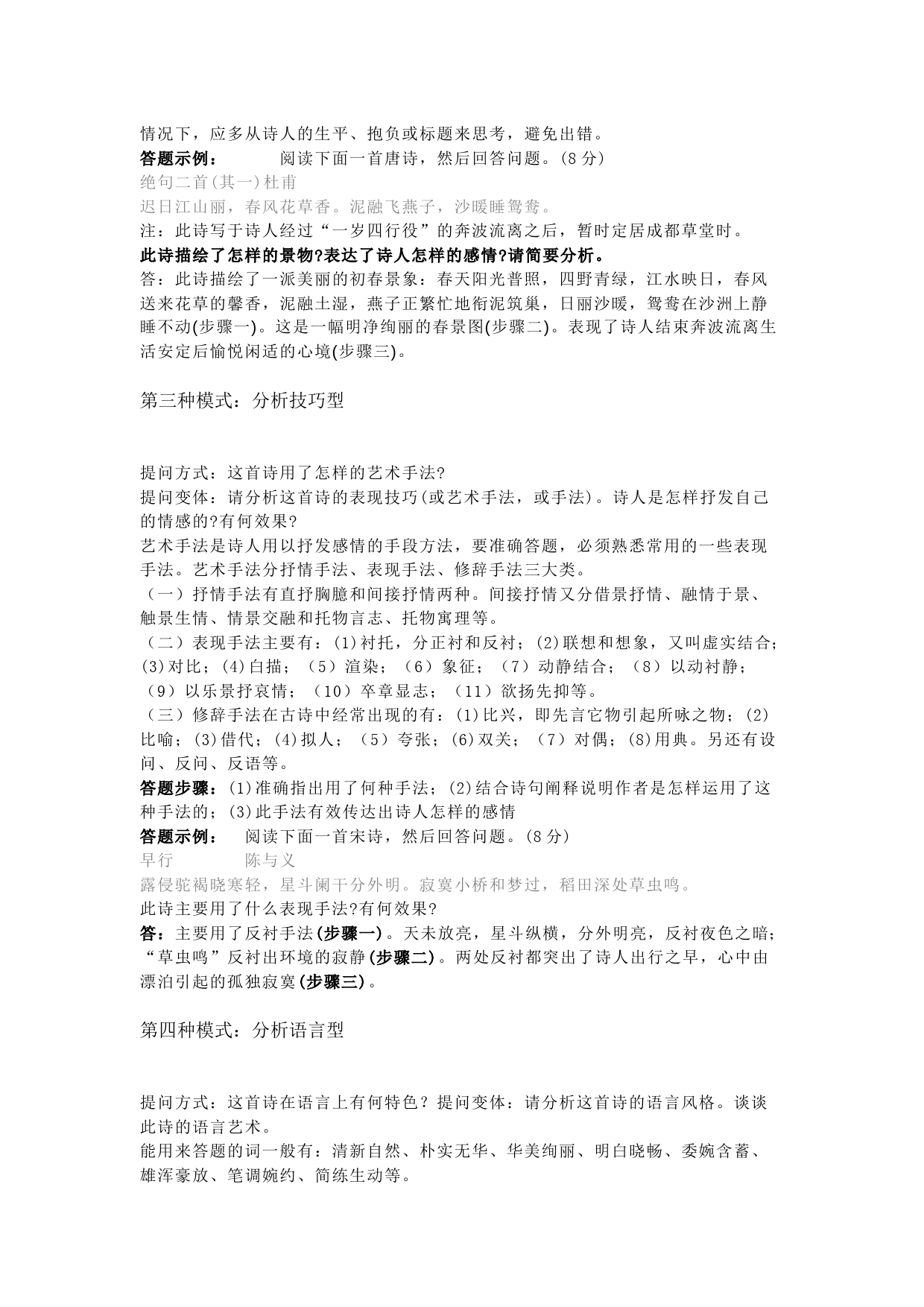 情况下，应多从诗人的生平、抱负或标题来思考，避免出错。
答题示例：　　　阅读下面一首唐诗，然后回答问题。(8 分)
绝句二首(其一)杜甫
迟日江山丽，春风花草香。泥融飞燕子，沙暖睡鸳鸯。
注：此诗写于诗人经过“一岁四行役”的奔波流离之后，暂时定居成都草堂时。
此诗描绘了怎样的景物?表达了诗人怎样的感情?请简要分析。
答：此诗描绘了一派美丽的初春景象：春天阳光普照，四野青绿，江水映日，春风送来花草的馨香，泥融土湿，燕子正繁忙地衔泥筑巢，日丽沙暖，鸳鸯在沙洲上静睡不动(步骤一)。这是一幅明净绚丽的春景图(步骤二)。表现了诗人结束奔波流离生活安定后愉悦闲适的心境(步骤三)。

第三种模式：分析技巧型

提问方式：这首诗用了怎样的艺术手法?
提问变体：请分析这首诗的表现技巧(或艺术手法，或手法)。诗人是怎样抒发自己的情感的?有何效果?
艺术手法是诗人用以抒发感情的手段方法，要准确答题，必须熟悉常用的一些表现手法。艺术手法分抒情手法、表现手法、修辞手法三大类。
（一）抒情手法有直抒胸臆和间接抒情两种。间接抒情又分借景抒情、融情于景、触景生情、情景交融和托物言志、托物寓理等。
（二）表现手法主要有：(1)衬托，分正衬和反衬；(2)联想和想象，又叫虚实结合；(3)对比；(4)白描；（5）渲染；（6）象征；（7）动静结合；（8）以动衬静；（9）以乐景抒哀情；（10）卒章显志；（11）欲扬先抑等。
（三）修辞手法在古诗中经常出现的有：(1)比兴，即先言它物引起所咏之物；(2)比喻；(3)借代；(4)拟人；（5）夸张；(6)双关；（7）对偶；(8)用典。另还有设问、反问、反语等。
答题步骤：(1)准确指出用了何种手法；(2)结合诗句阐释说明作者是怎样运用了这种手法的；(3)此手法有效传达出诗人怎样的感情
答题示例：　阅读下面一首宋诗，然后回答问题。(8 分)
早行　　　陈与义
露侵驼褐晓寒轻，星斗阑干分外明。寂寞小桥和梦过，稻田深处草虫鸣。
此诗主要用了什么表现手法?有何效果?
答：主要用了反衬手法(步骤一)。天未放亮，星斗纵横，分外明亮，反衬夜色之暗；“草虫鸣”反衬出环境的寂静(步骤二)。两处反衬都突出了诗人出行之早，心中由漂泊引起的孤独寂寞(步骤三)。

第四种模式：分析语言型

提问方式：这首诗在语言上有何特色？提问变体：请分析这首诗的语言风格。谈谈此诗的语言艺术。
能用来答题的词一般有：清新自然、朴实无华、华美绚丽、明白晓畅、委婉含蓄、雄浑豪放、笔调婉约、简练生动等。